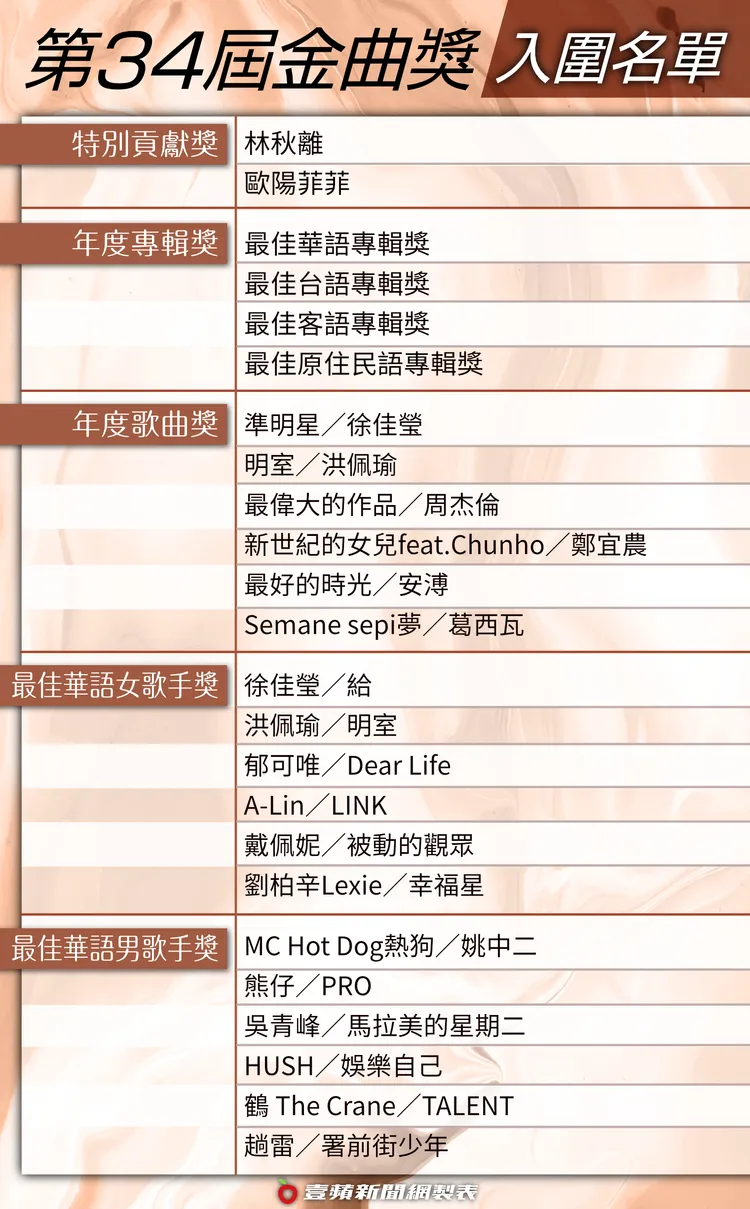 第34屆金曲獎 入圍名單

| | |
|---|---|
| 特別貢獻獎 | 林秋離 |
| | 歐陽菲菲 |
| 年度專輯獎 | 最佳華語專輯獎 |
| | 最佳台語專輯獎 |
| | 最佳客語專輯獎 |
| | 最佳原住民語專輯獎 |
| 年度歌曲獎 | 準明星／徐佳瑩 |
| | 明室／洪佩瑜 |
| | 最偉大的作品／周杰倫 |
| | 新世紀的女兒feat.Chunho／鄭宜農 |
| | 最好的時光／安溥 |
| | Semane sepi夢／葛西瓦 |
| 最佳華語女歌手獎 | 徐佳瑩／給 |
| | 洪佩瑜／明室 |
| | 郁可唯／Dear Life |
| | A-Lin／LINK |
| | 戴佩妮／被動的觀眾 |
| | 劉柏辛Lexie／幸福星 |
| 最佳華語男歌手獎 | MC Hot Dog熱狗／姚中二 |
| | 熊仔／PRO |
| | 吳青峰／馬拉美的星期二 |
| | HUSH／娛樂自己 |
| | 鶴 The Crane／TALENT |
| | 趙雷／署前街少年 |

壹蘋新聞網製表